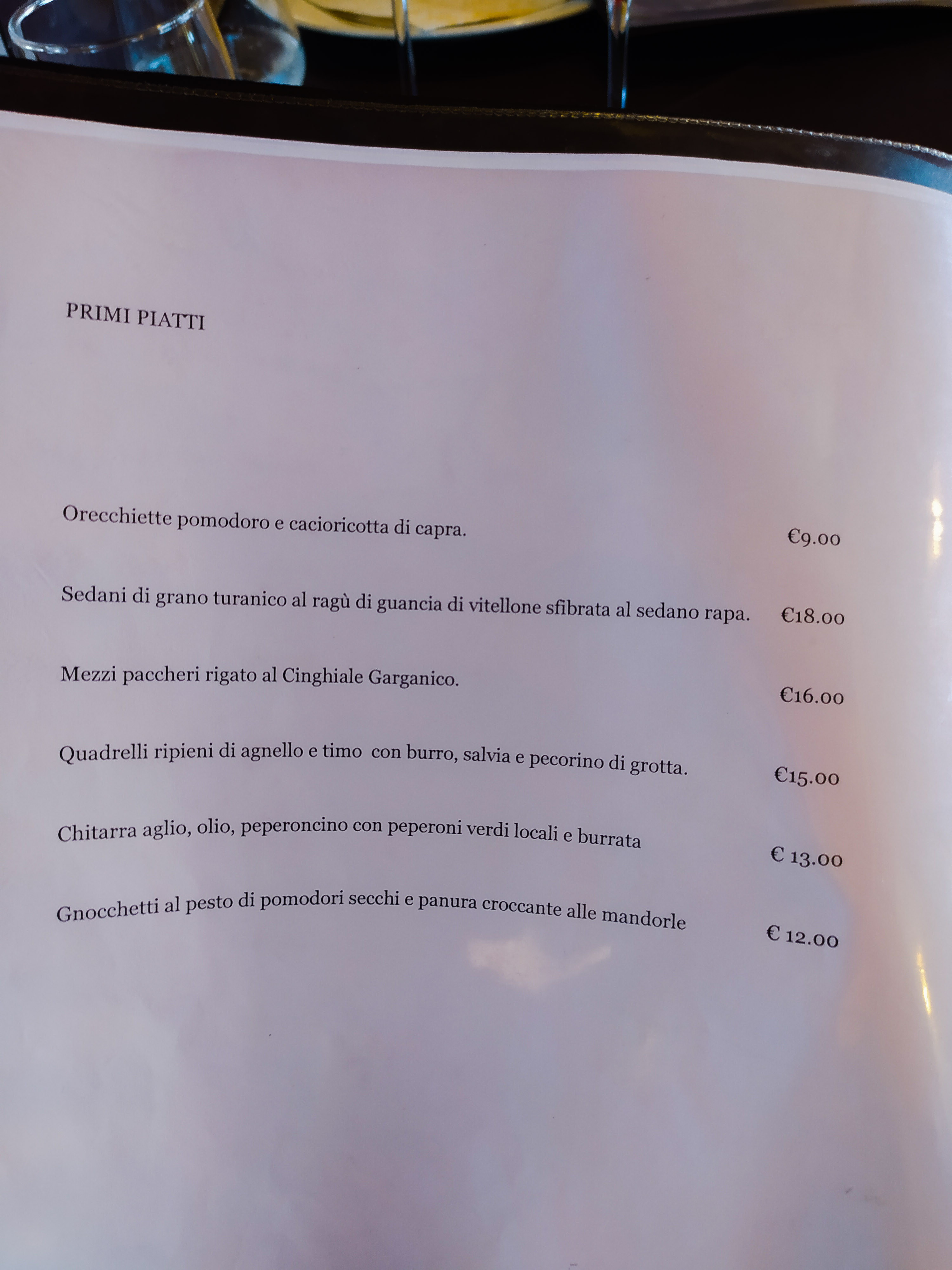 PRIMI PIATTI

Orecchiette pomodoro e cacioricotta di capra. €9.00

Sedani di grano turanico al ragù di guancia di vitellone sfibrata al sedano rapa. €18.00

Mezzi paccheri rigato al Cinghiale Garganico. €16.00

Quadrelli ripieni di agnello e timo con burro, salvia e pecorino di grotta. €15.00

Chitarra aglio, olio, peperoncino con peperoni verdi locali e burrata € 13.00

Gnocchetti al pesto di pomodori secchi e panura croccante alle mandorle € 12.00